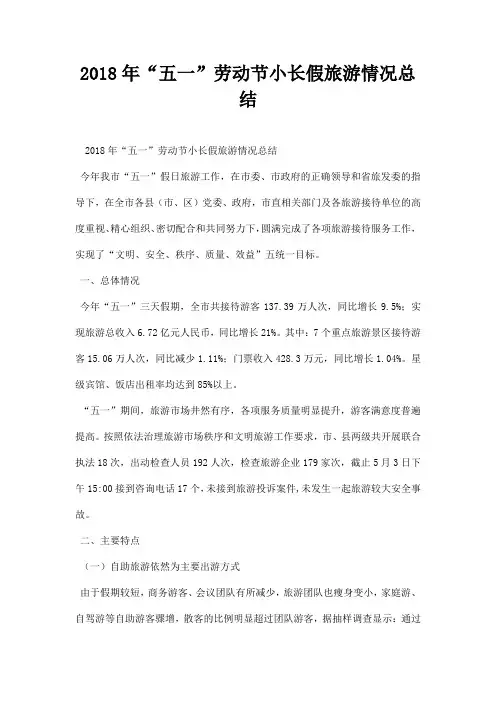 2018年“五一”劳动节小长假旅游情况总结

2018年“五一”劳动节小长假旅游情况总结

今年我市“五一”假日旅游工作，在市委、市政府的正确领导和省旅发委的指导下，在全市各县（市、区）党委、政府，市直相关部门及各旅游接待单位的高度重视、精心组织、密切配合和共同努力下，圆满完成了各项旅游接待服务工作，实现了“文明、安全、秩序、质量、效益”五统一目标。

一、总体情况

今年“五一”三天假期，全市共接待游客137.39万人次，同比增长9.5%；实现旅游总收入6.72亿元人民币，同比增长21%。其中：7个重点旅游景区接待游客15.06万人次，同比减少1.11%；门票收入428.3万元，同比增长1.04%。星级宾馆、饭店出租率均达到85%以上。

“五一”期间，旅游市场井然有序，各项服务质量明显提升，游客满意度普遍提高。按照依法治理旅游市场秩序和文明旅游工作要求，市、县两级共开展联合执法18次，出动检查人员192人次，检查旅游企业179家次，截止5月3日下午15:00接到咨询电话17个，未接到旅游投诉案件，未发生一起旅游较大安全事故。

二、主要特点

（一）自助旅游依然为主要出游方式

由于假期较短，商务游客、会议团队有所减少，旅游团队也瘦身变小，家庭游、自驾游等自助游客骤增，散客的比例明显超过团队游客，据抽样调查显示：通过